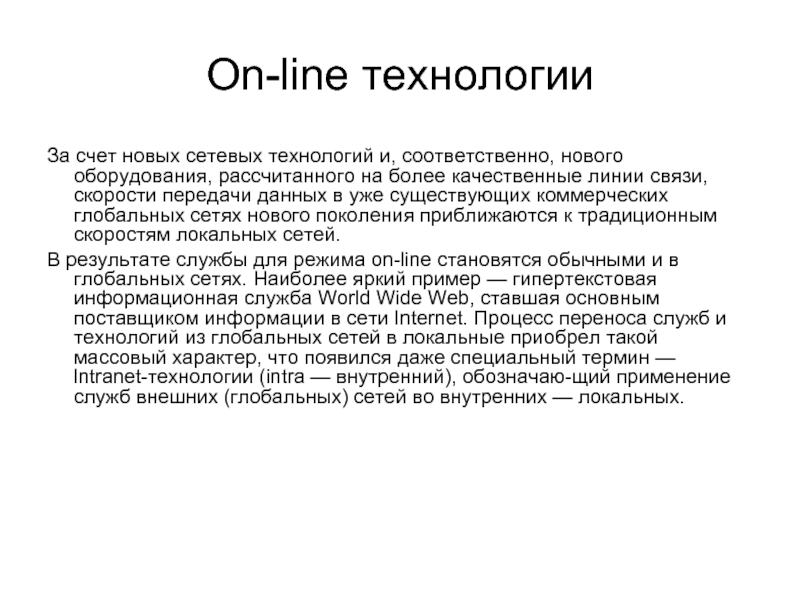 On-line технологии

За счет новых сетевых технологий и, соответственно, нового оборудования, рассчитанного на более качественные линии связи, скорости передачи данных в уже существующих коммерческих глобальных сетях нового поколения приближаются к традиционным скоростям локальных сетей.

В результате службы для режима on-line становятся обычными и в глобальных сетях. Наиболее яркий пример — гипертекстовая информационная служба World Wide Web, ставшая основным поставщиком информации в сети Internet. Процесс переноса служб и технологий из глобальных сетей в локальные приобрел такой массовый характер, что появился даже специальный термин — Intranet-технологии (intra — внутренний), обозначаю-щий применение служб внешних (глобальных) сетей во внутренних — локальных.